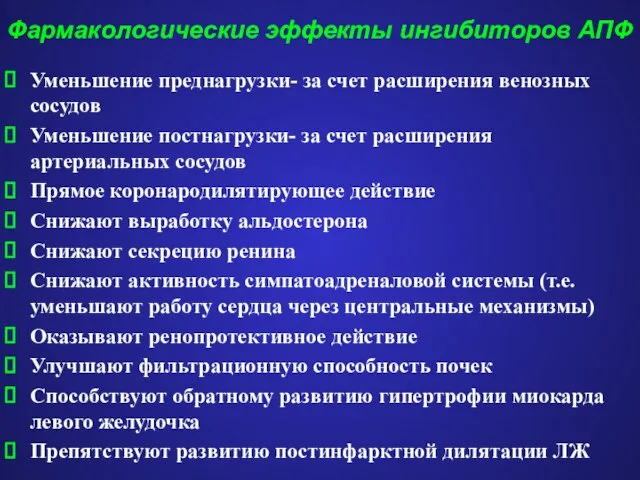 Фармакологические эффекты ингибиторов АПФ

Уменьшение преднагрузки- за счет расширения венозных сосудов

Уменьшение постнагрузки- за счет расширения артериальных сосудов

Прямое коронародилятирующее действие

Снижают выработку альдостерона

Снижают секрецию ренина

Снижают активность симпатоадреналовой системы (т.е. уменьшают работу сердца через центральные механизмы)

Оказывают ренопротективное действие

Улучшают фильтрационную способность почек

Способствуют обратному развитию гипертрофии миокарда левого желудочка

Препятствуют развитию постинфарктной дилятации ЛЖ